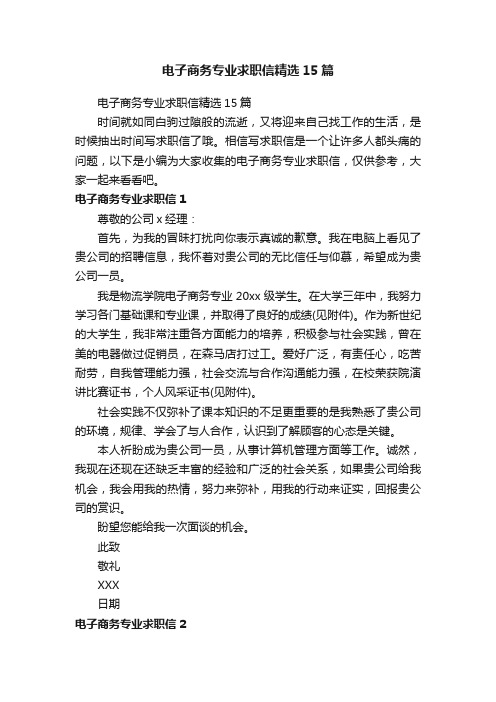 电子商务专业求职信精选15篇

电子商务专业求职信精选15篇

时间就如同白驹过隙般的流逝，又将迎来自己找工作的生活，是时候抽出时间写求职信了哦。相信写求职信是一个让许多人都头痛的问题，以下是小编为大家收集的电子商务专业求职信，仅供参考，大家一起来看看吧。

电子商务专业求职信1

尊敬的公司x经理：

首先，为我的冒昧打扰向你表示真诚的歉意。我在电脑上看见了贵公司的招聘信息，我怀着对贵公司的无比信任与仰慕，希望成为贵公司一员。

我是物流学院电子商务专业20xx级学生。在大学三年中，我努力学习各门基础课和专业课，并取得了良好的成绩(见附件)。作为新世纪的大学生，我非常注重各方面能力的培养，积极参与社会实践，曾在美的电器做过促销员，在森马店打过工。爱好广泛，有责任心，吃苦耐劳，自我管理能力强，社会交流与合作沟通能力强，在校荣获院演讲比赛证书，个人风采证书(见附件)。

社会实践不仅弥补了课本知识的不足更重要的是我熟悉了贵公司的环境，规律、学会了与人合作，认识到了解顾客的心态是关键。

本人祈盼成为贵公司一员，从事计算机管理方面等工作。诚然，我现在还现在还缺乏丰富的经验和广泛的社会关系，如果贵公司给我机会，我会用我的热情，努力来弥补，用我的行动来证实，回报贵公司的赏识。

盼望您能给我一次面谈的机会。

此致

敬礼

XXX

日期

电子商务专业求职信2